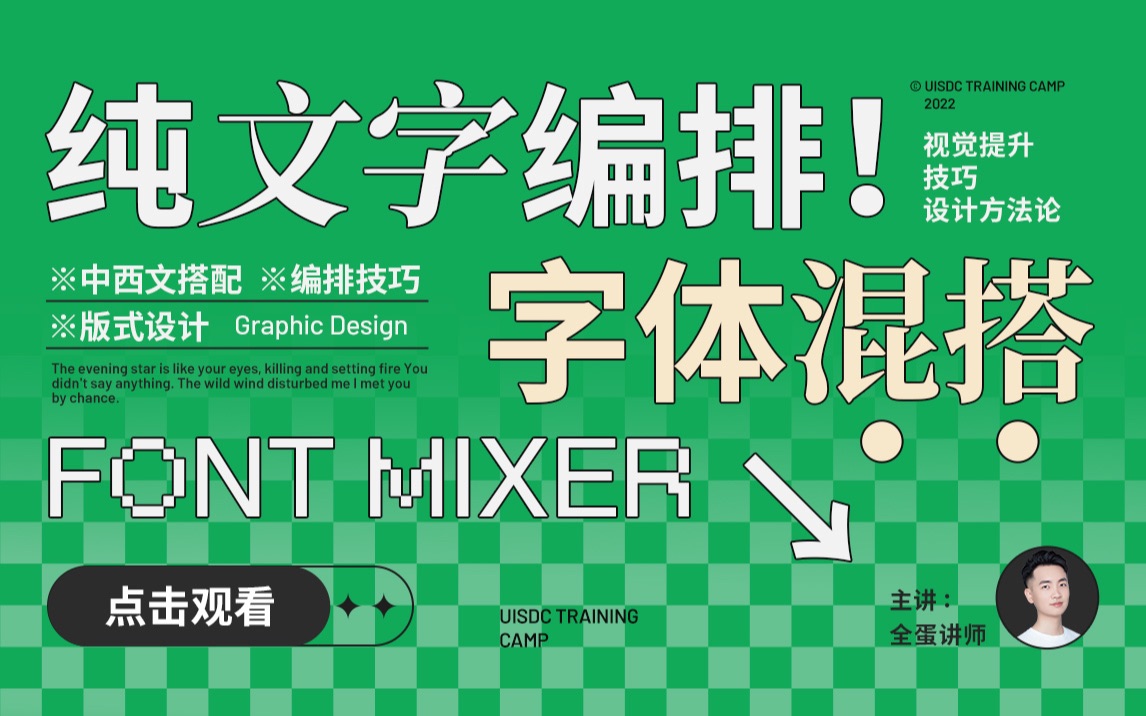 纯文字编排！

© UISDC TRAINING CAMP
2022

视觉提升
技巧
设计方法论

※中西文搭配 ※编排技巧
※版式设计 Graphic Design

The evening star is like your eyes, killing and setting fire You didn't say anything. The wild wind disturbed me I met you by chance.

字体混搭

FONT MIXER

点击观看

UISDC TRAINING CAMP

主讲：
全蛋讲师